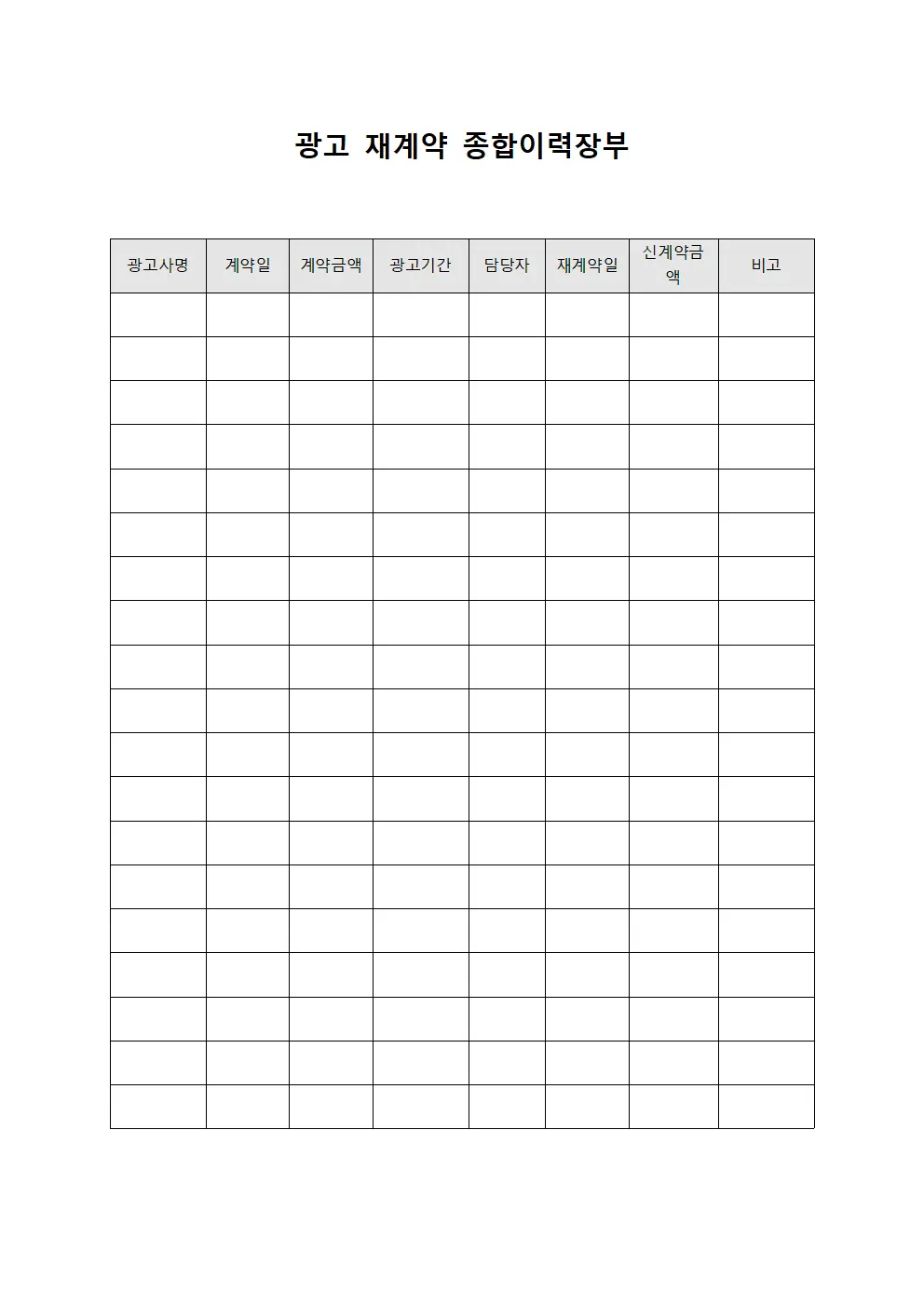 광고 재계약 종합이력장부

| 광고사명 | 계약일 | 계약금액 | 광고기간 | 담당자 | 재계약일 | 신계약금액 | 비고 |
|---|---|---|---|---|---|---|---|
| | | | | | | | |
| | | | | | | | |
| | | | | | | | |
| | | | | | | | |
| | | | | | | | |
| | | | | | | | |
| | | | | | | | |
| | | | | | | | |
| | | | | | | | |
| | | | | | | | |
| | | | | | | | |
| | | | | | | | |
| | | | | | | | |
| | | | | | | | |
| | | | | | | | |
| | | | | | | | |
| | | | | | | | |
| | | | | | | | |
| | | | | | | | |